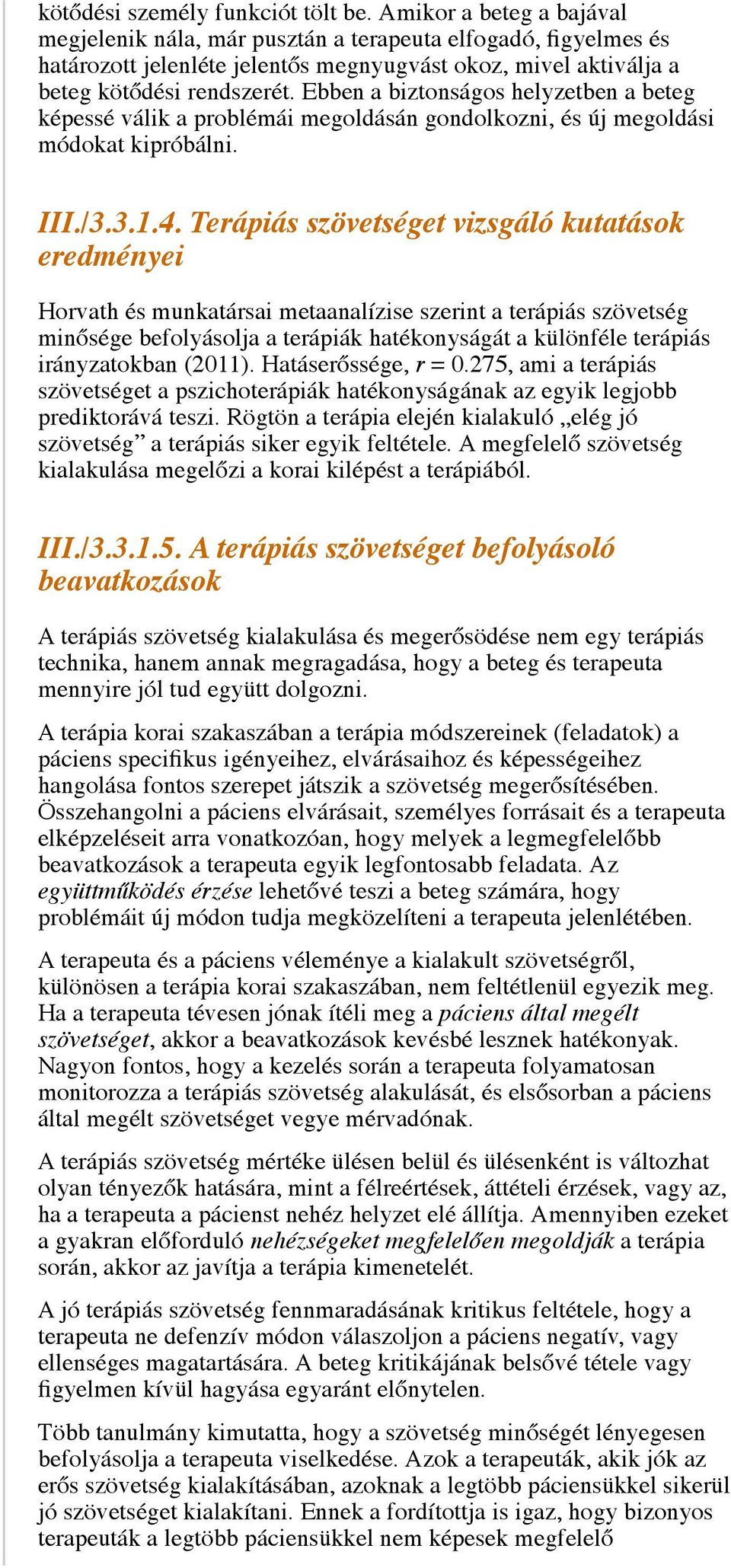 kötődési személy funkciót tölt be. Amikor a beteg a bajával megjelenik nála, már pusztán a terapeuta elfogadó, figyelmes és határozott jelenléte jelentős megnyugvást okoz, mivel aktiválja a beteg kötődési rendszerét. Ebben a biztonságos helyzetben a beteg képessé válik a problémái megoldásán gondolkozni, és új megoldási módokat kipróbálni.

III./3.3.1.4. Terápiás szövetséget vizsgáló kutatások eredményei

Horvath és munkatársai metaanalízise szerint a terápiás szövetség minősége befolyásolja a terápiák hatékonyságát a különféle terápiás irányzatokban (2011). Hatáserőssége, $r = 0.275$, ami a terápiás szövetséget a pszichoterápiák hatékonyságának az egyik legjobb prediktorává teszi. Rögtön a terápia elején kialakuló „elég jó szövetség” a terápiás siker egyik feltétele. A megfelelő szövetség kialakulása megelőzi a korai kilépést a terápiából.

III./3.3.1.5. A terápiás szövetséget befolyásoló beavatkozások

A terápiás szövetség kialakulása és megerősödése nem egy terápiás technika, hanem annak megragadása, hogy a beteg és terapeuta mennyire jól tud együtt dolgozni.

A terápia korai szakaszában a terápia módszereinek (feladatok) a páciens specifikus igényeihez, elvárásaihoz és képességeihez hangolása fontos szerepet játszik a szövetség megerősítésében. Összehangolni a páciens elvárásait, személyes forrásait és a terapeuta elképzeléseit arra vonatkozóan, hogy melyek a legmegfelelőbb beavatkozások a terapeuta egyik legfontosabb feladata. Az együttműködés érzése lehetővé teszi a beteg számára, hogy problémáit új módon tudja megközelíteni a terapeuta jelenlétében.

A terapeuta és a páciens véleménye a kialakult szövetségről, különösen a terápia korai szakaszában, nem feltétlenül egyezik meg. Ha a terapeuta tévesen jónak ítéli meg a páciens által megélt szövetséget, akkor a beavatkozások kevésbé lesznek hatékonyak. Nagyon fontos, hogy a kezelés során a terapeuta folyamatosan monitorozza a terápiás szövetség alakulását, és elsősorban a páciens által megélt szövetséget vegye mérvadónak.

A terápiás szövetség mértéke ülésen belül és ülésenként is változhat olyan tényezők hatására, mint a félreértések, áttételi érzések, vagy az, ha a terapeuta a pácienst nehéz helyzet elé állítja. Amennyiben ezeket a gyakran előforduló nehézségeket megfelelően megoldják a terápia során, akkor az javítja a terápia kimenetelét.

A jó terápiás szövetség fennmaradásának kritikus feltétele, hogy a terapeuta ne defenzív módon válaszoljon a páciens negatív, vagy ellenséges magatartására. A beteg kritikájának belsővé tétele vagy figyelmen kívül hagyása egyaránt előnytelen.

Több tanulmány kimutatta, hogy a szövetség minőségét lényegesen befolyásolja a terapeuta viselkedése. Azok a terapeuták, akik jók az erős szövetség kialakításában, azoknak a legtöbb páciensükkel sikerül jó szövetséget kialakítani. Ennek a fordítottja is igaz, hogy bizonyos terapeuták a legtöbb páciensükkel nem képesek megfelelő